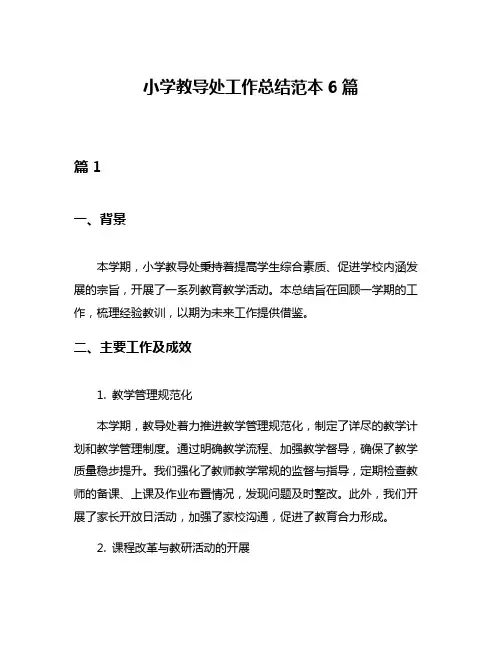 小学教导处工作总结范本 6 篇

篇 1

一、背景

本学期，小学教导处秉持着提高学生综合素质、促进学校内涵发展的宗旨，开展了一系列教育教学活动。本总结旨在回顾一学期的工作，梳理经验教训，以期为未来工作提供借鉴。

二、主要工作及成效

1. 教学管理规范化

本学期，教导处着力推进教学管理规范化，制定了详尽的教学计划和教学管理制度。通过明确教学流程、加强教学督导，确保了教学质量稳步提升。我们强化了教师教学常规的监督与指导，定期检查教师的备课、上课及作业布置情况，发现问题及时整改。此外，我们开展了家长开放日活动，加强了家校沟通，促进了教育合力形成。

2. 课程改革与教研活动的开展